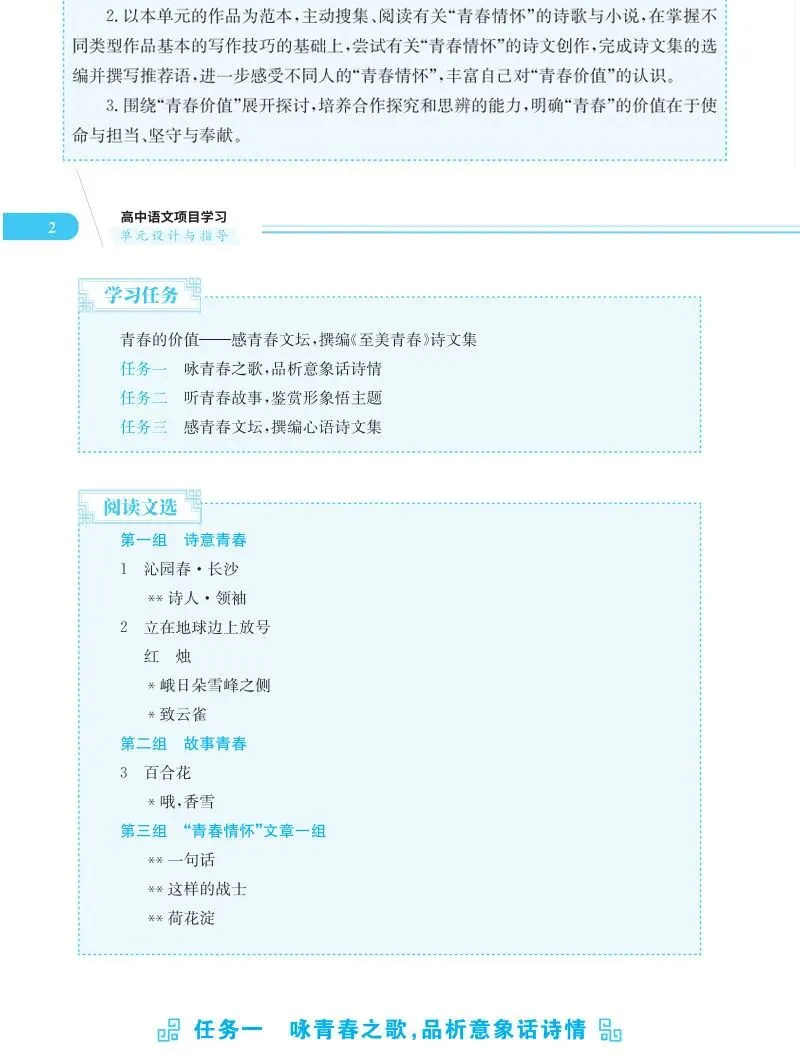 2.以本单元的作品为范本,主动搜集、阅读有关“青春情怀”的诗歌与小说,在掌握不同类型作品基本的写作技巧的基础上,尝试有关“青春情怀”的诗文创作,完成诗文集的选编并撰写推荐语,进一步感受不同人的“青春情怀”,丰富自己对“青春价值”的认识。

3.围绕“青春价值”展开探讨,培养合作探究和思辨的能力,明确“青春”的价值在于使命与担当、坚守与奉献。

2

高中语文项目学习
单元设计与指导

学习任务

青春的价值——感青春文坛,撰编《至美青春》诗文集
任务一 咏青春之歌,品析意象话诗情
任务二 听青春故事,鉴赏形象悟主题
任务三 感青春文坛,撰编心语诗文集

阅读文选

第一组 诗意青春
1 沁园春·长沙
**诗人·领袖
2 立在地球边上放号
红 烛
*峨日朵雪峰之侧
*致云雀
第二组 故事青春
3 百合花
*哦,香雪
第三组 “青春情怀”文章一组
**一句话
**这样的战士
**荷花淀

任务一 咏青春之歌,品析意象话诗情